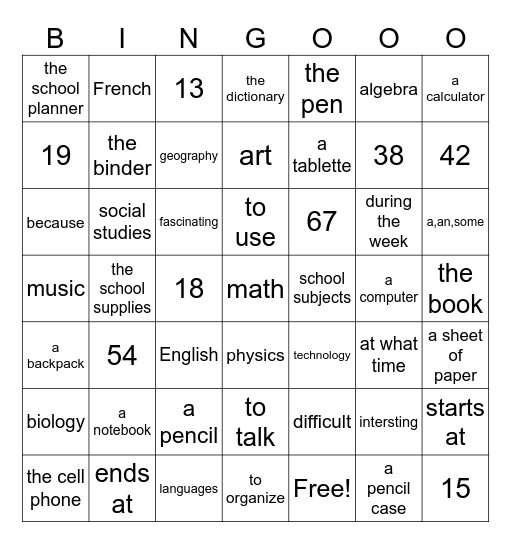 | B | I | N | G | O | O | O |
|---|---|---|---|---|---|---|
| the school planner | French | 13 | the dictionary | the pen | algebra | a calculator |
| 19 | the binder | geography | art | a tablette | 38 | 42 |
| because | social studies | fascinating | to use | 67 | during the week | a,an,some |
| music | the school supplies | 18 | math | school subjects | a computer | the book |
| a backpack | 54 | English | physics | technology | at what time | a sheet of paper |
| biology | a notebook | a pencil | to talk | difficult | intersting | starts at |
| the cell phone | ends at | languages | to organize | Free! | a pencil case | 15 |